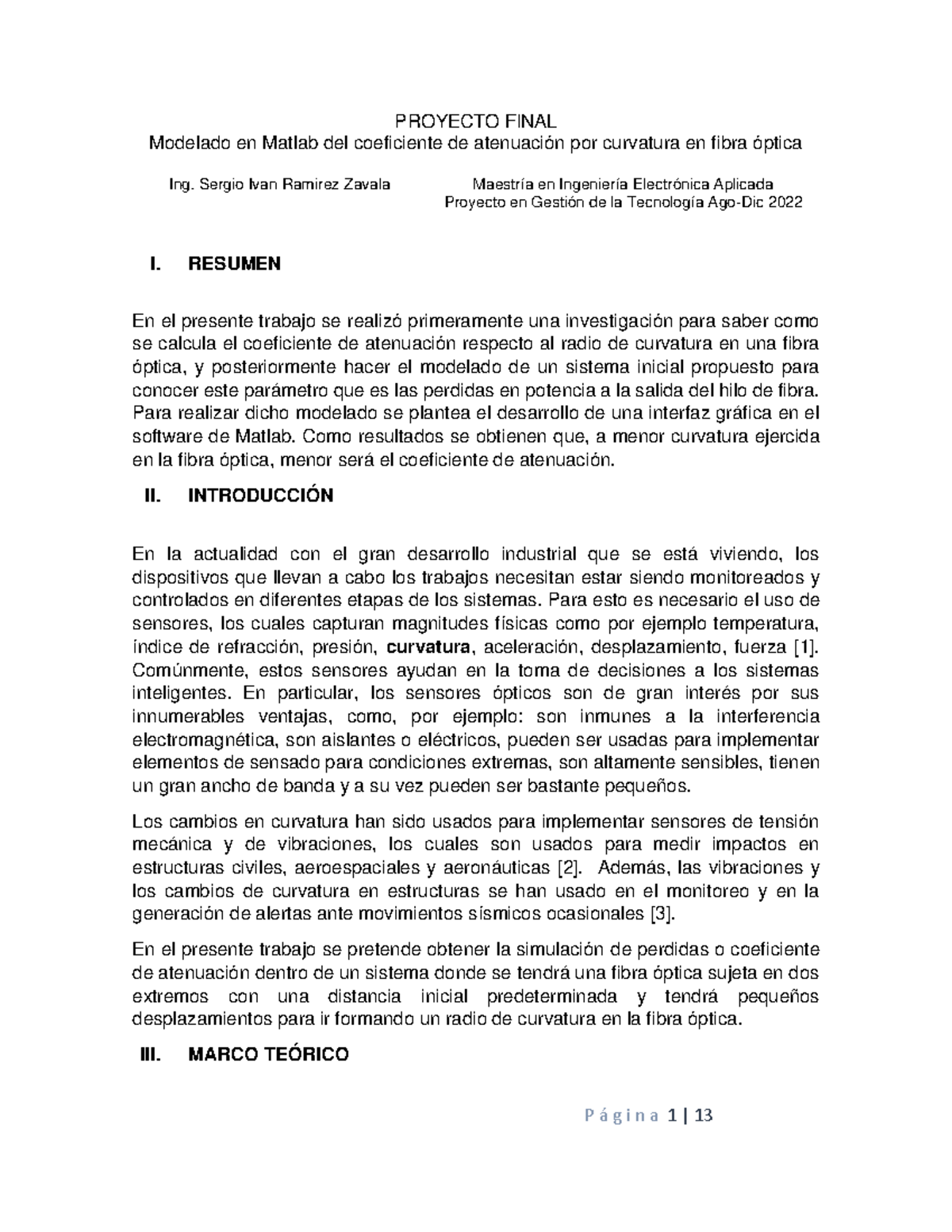 PROYECTO FINAL
Modelado en Matlab del coeficiente de atenuación por curvatura en fibra óptica

Ing. Sergio Ivan Ramirez Zavala

Maestría en Ingeniería Electrónica Aplicada
Proyecto en Gestión de la Tecnología Ago-Dic 2022

I. RESUMEN

En el presente trabajo se realizó primeramente una investigación para saber como se calcula el coeficiente de atenuación respecto al radio de curvatura en una fibra óptica, y posteriormente hacer el modelado de un sistema inicial propuesto para conocer este parámetro que es las perdidas en potencia a la salida del hilo de fibra. Para realizar dicho modelado se plantea el desarrollo de una interfaz gráfica en el software de Matlab. Como resultados se obtienen que, a menor curvatura ejercida en la fibra óptica, menor será el coeficiente de atenuación.

II. INTRODUCCIÓN

En la actualidad con el gran desarrollo industrial que se está viviendo, los dispositivos que llevan a cabo los trabajos necesitan estar siendo monitoreados y controlados en diferentes etapas de los sistemas. Para esto es necesario el uso de sensores, los cuales capturan magnitudes físicas como por ejemplo temperatura, índice de refracción, presión, curvatura, aceleración, desplazamiento, fuerza [1]. Comúnmente, estos sensores ayudan en la toma de decisiones a los sistemas inteligentes. En particular, los sensores ópticos son de gran interés por sus innumerables ventajas, como, por ejemplo: son inmunes a la interferencia electromagnética, son aislantes o eléctricos, pueden ser usadas para implementar elementos de sensado para condiciones extremas, son altamente sensibles, tienen un gran ancho de banda y a su vez pueden ser bastante pequeños.

Los cambios en curvatura han sido usados para implementar sensores de tensión mecánica y de vibraciones, los cuales son usados para medir impactos en estructuras civiles, aeroespaciales y aeronáuticas [2]. Además, las vibraciones y los cambios de curvatura en estructuras se han usado en el monitoreo y en la generación de alertas ante movimientos sísmicos ocasionales [3].

En el presente trabajo se pretende obtener la simulación de perdidas o coeficiente de atenuación dentro de un sistema donde se tendrá una fibra óptica sujeta en dos extremos con una distancia inicial predeterminada y tendrá pequeños desplazamientos para ir formando un radio de curvatura en la fibra óptica.

III. MARCO TEÓRICO

Página 1 | 13